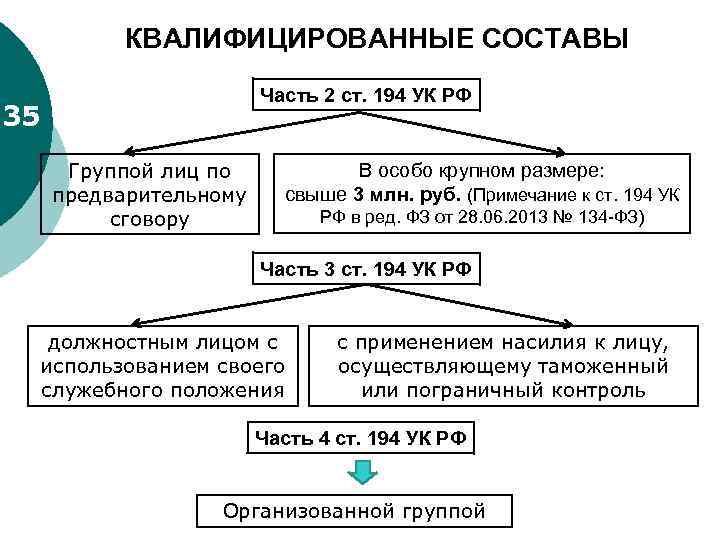 35

КВАЛИФИЦИРОВАННЫЕ СОСТАВЫ

Часть 2 ст. 194 УК РФ

Группой лиц по предварительному сговору

В особо крупном размере: свыше 3 млн. руб. (Примечание к ст. 194 УК РФ в ред. ФЗ от 28.06.2013 № 134-ФЗ)

Часть 3 ст. 194 УК РФ

должностным лицом с использованием своего служебного положения

с применением насилия к лицу, осуществляющему таможенный или пограничный контроль

Часть 4 ст. 194 УК РФ

Организованной группой